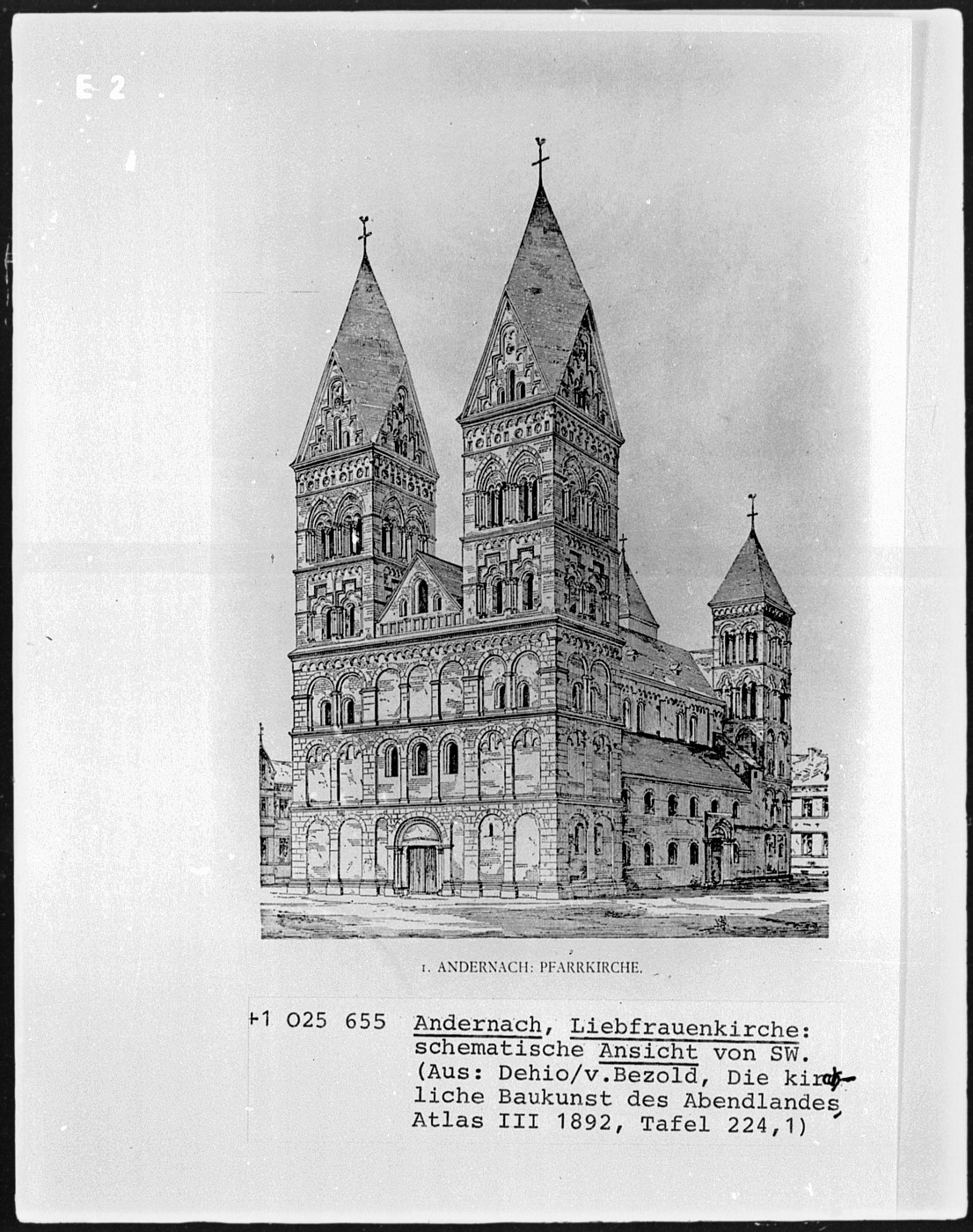 E 2

1. ANDERNACH: PFARRKIRCHE.

+1 025 655 Andernach, Liebfrauenkirche: schematische Ansicht von SW. (Aus: Dehio/v.Bezold, Die kirchliche Baukunst des Abendlandes, Atlas III 1892, Tafel 224,1)